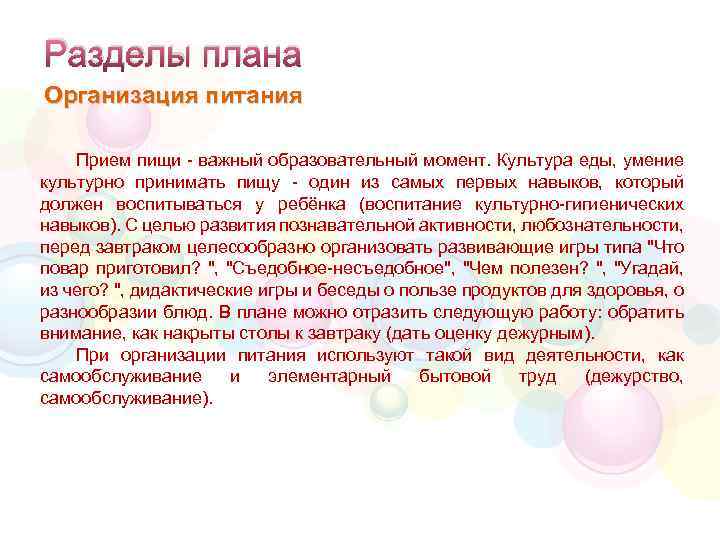 Разделы плана

Организация питания

Прием пищи - важный образовательный момент. Культура еды, умение культурно принимать пищу - один из самых первых навыков, который должен воспитываться у ребёнка (воспитание культурно-гигиенических навыков). С целью развития познавательной активности, любознательности, перед завтраком целесообразно организовать развивающие игры типа "Что повар приготовил? ", "Съедобное-несъедобное", "Чем полезен? ", "Угадай, из чего? ", дидактические игры и беседы о пользе продуктов для здоровья, о разнообразии блюд. В плане можно отразить следующую работу: обратить внимание, как накрыты столы к завтраку (дать оценку дежурным).

При организации питания используют такой вид деятельности, как самообслуживание и элементарный бытовой труд (дежурство, самообслуживание).